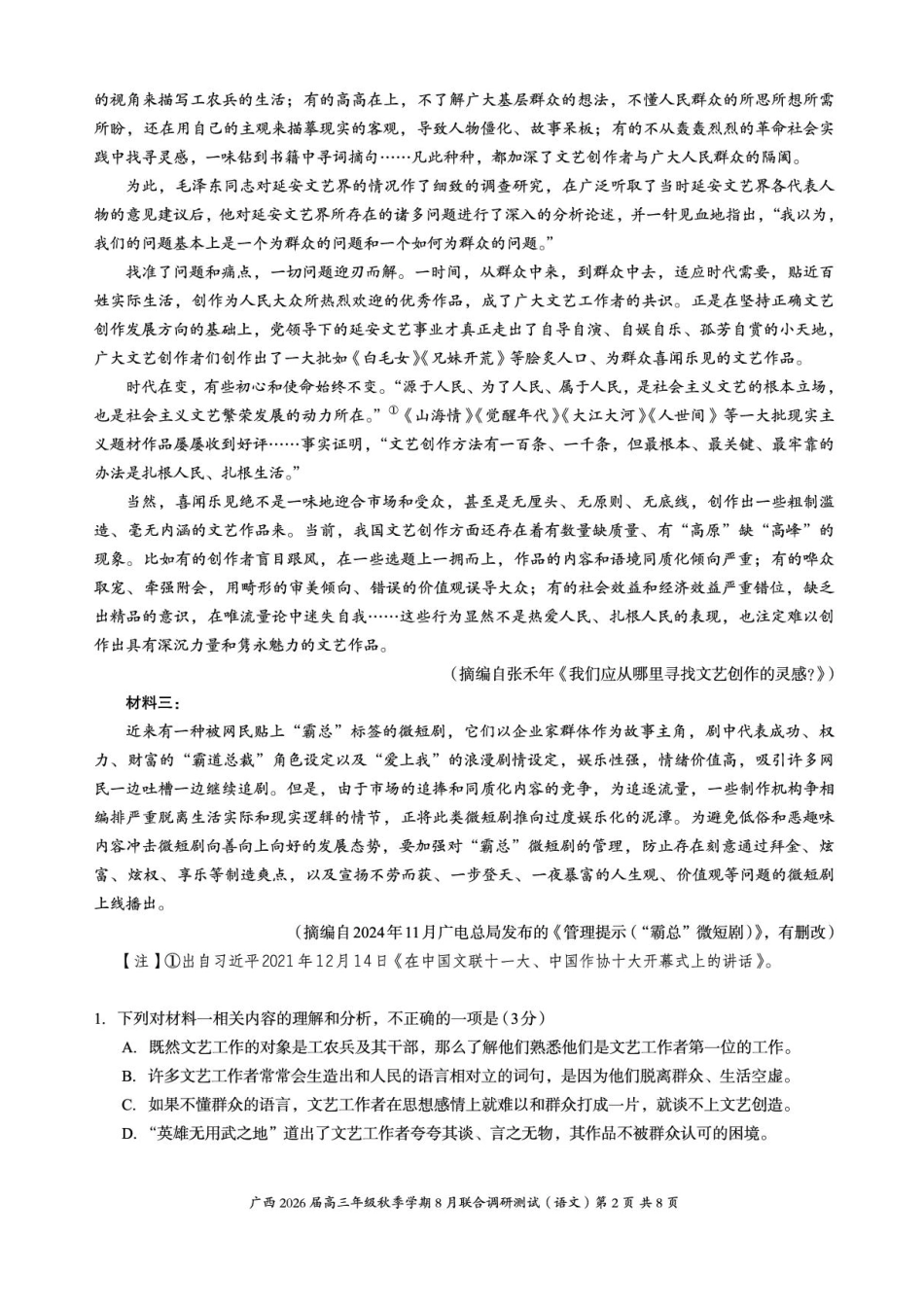 的视角来描写工农兵的生活；有的高高在上，不了解广大基层群众的想法，不懂人民群众的所思所想所需所盼，还在用自己的主观来描摹现实的客观，导致人物僵化、故事呆板；有的不从轰轰烈烈的革命社会实践中找寻灵感，一味钻到书籍中寻词摘句……凡此种种，都加深了文艺创作者与广大人民群众的隔阂。

为此，毛泽东同志对延安文艺界的情况作了细致的调查研究，在广泛听取了当时延安文艺界各代表人物的意见建议后，他对延安文艺界所存在的诸多问题进行了深入的分析论述，并一针见血地指出，“我以为，我们的问题基本上是一个为群众的问题和一个如何为群众的问题。”

找准了问题和痛点，一切问题迎刃而解。一时间，从群众中来，到群众中去，适应时代需要，贴近百姓实际生活，创作为人民大众所热烈欢迎的优秀作品，成了广大文艺工作者的共识。正是在坚持正确文艺创作发展方向的基础上，党领导下的延安文艺事业才真正走出了自导自演、自娱自乐、孤芳自赏的小天地，广大文艺创作者们创作出了一大批如《白毛女》《兄妹开荒》等脍炙人口、为群众喜闻乐见的文艺作品。

时代在变，有些初心和使命始终不变。“源于人民、为了人民、属于人民，是社会主义文艺的根本立场，也是社会主义文艺繁荣发展的动力所在。”①《山海情》《觉醒年代》《大江大河》《人世间》等一大批现实主义题材作品屡屡收到好评……事实证明，“文艺创作方法有一百条、一千条，但最根本、最关键、最牢靠的办法是扎根人民、扎根生活。”

当然，喜闻乐见绝不是一味地迎合市场和受众，甚至是无厘头、无原则、无底线，创作出一些粗制滥造、毫无内涵的文艺作品来。当前，我国文艺创作方面还存在着有数量缺质量、有“高原”缺“高峰”的现象。比如有的创作者盲目跟风，在一些选题上一拥而上，作品的内容和语境同质化倾向严重；有的哗众取宠、牵强附会，用畸形的审美倾向、错误的价值观误导大众；有的社会效益和经济效益严重错位，缺乏出精品的意识，在唯流量论中迷失自我……这些行为显然不是热爱人民、扎根人民的表现，也注定难以创作出具有深沉力量和隽永魅力的文艺作品。

（摘编自张禾年《我们应从哪里寻找文艺创作的灵感?》）

材料三：

近来有一种被网民贴上“霸总”标签的微短剧，它们以企业家群体作为故事主角，剧中代表成功、权力、财富的“霸道总裁”角色设定以及“爱上我”的浪漫剧情设定，娱乐性强，情绪价值高，吸引许多网民一边吐槽一边继续追剧。但是，由于市场的追捧和同质化内容的竞争，为追逐流量，一些制作机构争相编排严重脱离生活实际和现实逻辑的情节，正将此类微短剧推向过度娱乐化的泥潭。为避免低俗和恶趣味内容冲击微短剧向善向上向好的发展态势，要加强对“霸总”微短剧的管理，防止存在刻意通过拜金、炫富、炫权、享乐等制造爽点，以及宣扬不劳而获、一步登天、一夜暴富的人生观、价值观等问题的微短剧上线播出。

（摘编自2024年11月广电总局发布的《管理提示（“霸总”微短剧）》，有删改）

【注】①出自习近平2021年12月14日《在中国文联十一大、中国作协十大开幕式上的讲话》。

1. 下列对材料一相关内容的理解和分析，不正确的一项是（3分）

A. 既然文艺工作的对象是工农兵及其干部，那么了解他们熟悉他们是文艺工作者第一位的工作。

B. 许多文艺工作者常常会生造出和人民的语言相对立的词句，是因为他们脱离群众、生活空虚。

C. 如果不懂群众的语言，文艺工作者在思想感情上就难以和群众打成一片，就谈不上文艺创造。

D. “英雄无用武之地”道出了文艺工作者夸夸其谈、言之无物，其作品不被群众认可的困境。

广西2026届高三年级秋季学期8月联合调研测试（语文）第2页 共8页